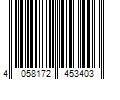 4 058172 453403